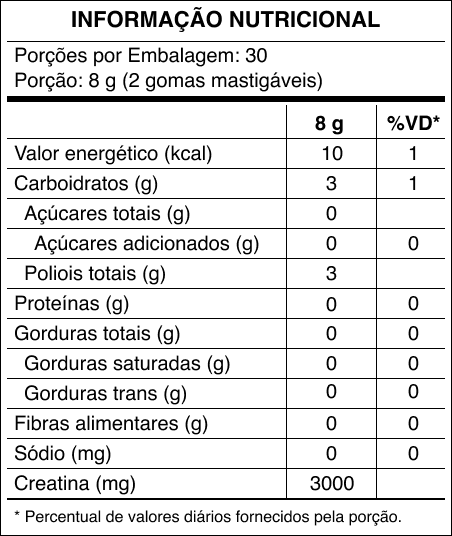 INFORMAÇÃO NUTRICIONAL

Porções por Embalagem: 30
Porção: 8 g (2 gomas mastigáveis)

| | 8 g | %VD* |
|---|---|---|
| Valor energético (kcal) | 10 | 1 |
| Carboidratos (g) | 3 | 1 |
| Açúcares totais (g) | 0 | |
| Açúcares adicionados (g) | 0 | 0 |
| Poliois totais (g) | 3 | |
| Proteínas (g) | 0 | 0 |
| Gorduras totais (g) | 0 | 0 |
| Gorduras saturadas (g) | 0 | 0 |
| Gorduras trans (g) | 0 | 0 |
| Fibras alimentares (g) | 0 | 0 |
| Sódio (mg) | 0 | 0 |
| Creatina (mg) | 3000 | |

* Percentual de valores diários fornecidos pela porção.